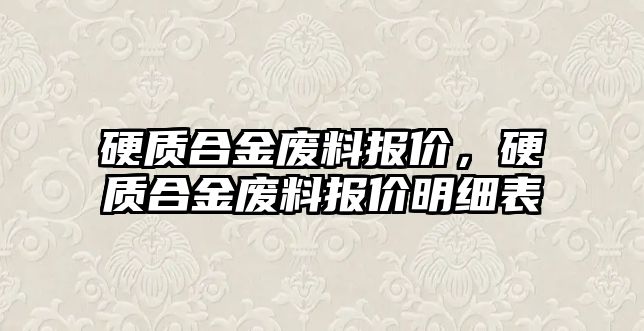 硬质合金废料报价，硬质合金废料报价明细表